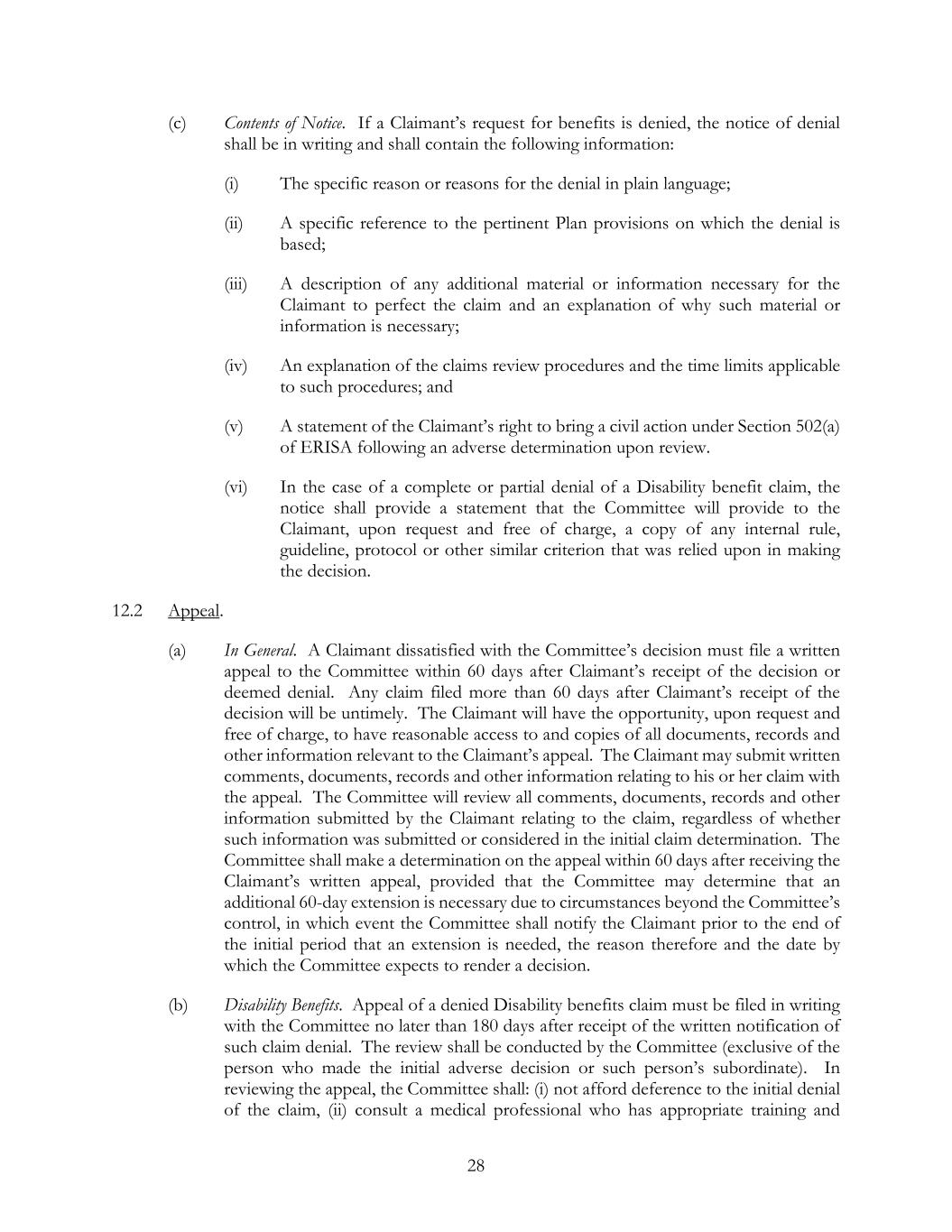 (c) Contents of Notice. If a Claimant's request for benefits is denied, the notice of denial shall be in writing and shall contain the following information:

(i) The specific reason or reasons for the denial in plain language;

(ii) A specific reference to the pertinent Plan provisions on which the denial is based;

(iii) A description of any additional material or information necessary for the Claimant to perfect the claim and an explanation of why such material or information is necessary;

(iv) An explanation of the claims review procedures and the time limits applicable to such procedures; and

(v) A statement of the Claimant's right to bring a civil action under Section 502(a) of ERISA following an adverse determination upon review.

(vi) In the case of a complete or partial denial of a Disability benefit claim, the notice shall provide a statement that the Committee will provide to the Claimant, upon request and free of charge, a copy of any internal rule, guideline, protocol or other similar criterion that was relied upon in making the decision.

12.2 Appeal.

(a) In General. A Claimant dissatisfied with the Committee's decision must file a written appeal to the Committee within 60 days after Claimant's receipt of the decision or deemed denial. Any claim filed more than 60 days after Claimant's receipt of the decision will be untimely. The Claimant will have the opportunity, upon request and free of charge, to have reasonable access to and copies of all documents, records and other information relevant to the Claimant's appeal. The Claimant may submit written comments, documents, records and other information relating to his or her claim with the appeal. The Committee will review all comments, documents, records and other information submitted by the Claimant relating to the claim, regardless of whether such information was submitted or considered in the initial claim determination. The Committee shall make a determination on the appeal within 60 days after receiving the Claimant's written appeal, provided that the Committee may determine that an additional 60-day extension is necessary due to circumstances beyond the Committee's control, in which event the Committee shall notify the Claimant prior to the end of the initial period that an extension is needed, the reason therefore and the date by which the Committee expects to render a decision.

(b) Disability Benefits. Appeal of a denied Disability benefits claim must be filed in writing with the Committee no later than 180 days after receipt of the written notification of such claim denial. The review shall be conducted by the Committee (exclusive of the person who made the initial adverse decision or such person's subordinate). In reviewing the appeal, the Committee shall: (i) not afford deference to the initial denial of the claim, (ii) consult a medical professional who has appropriate training and

28